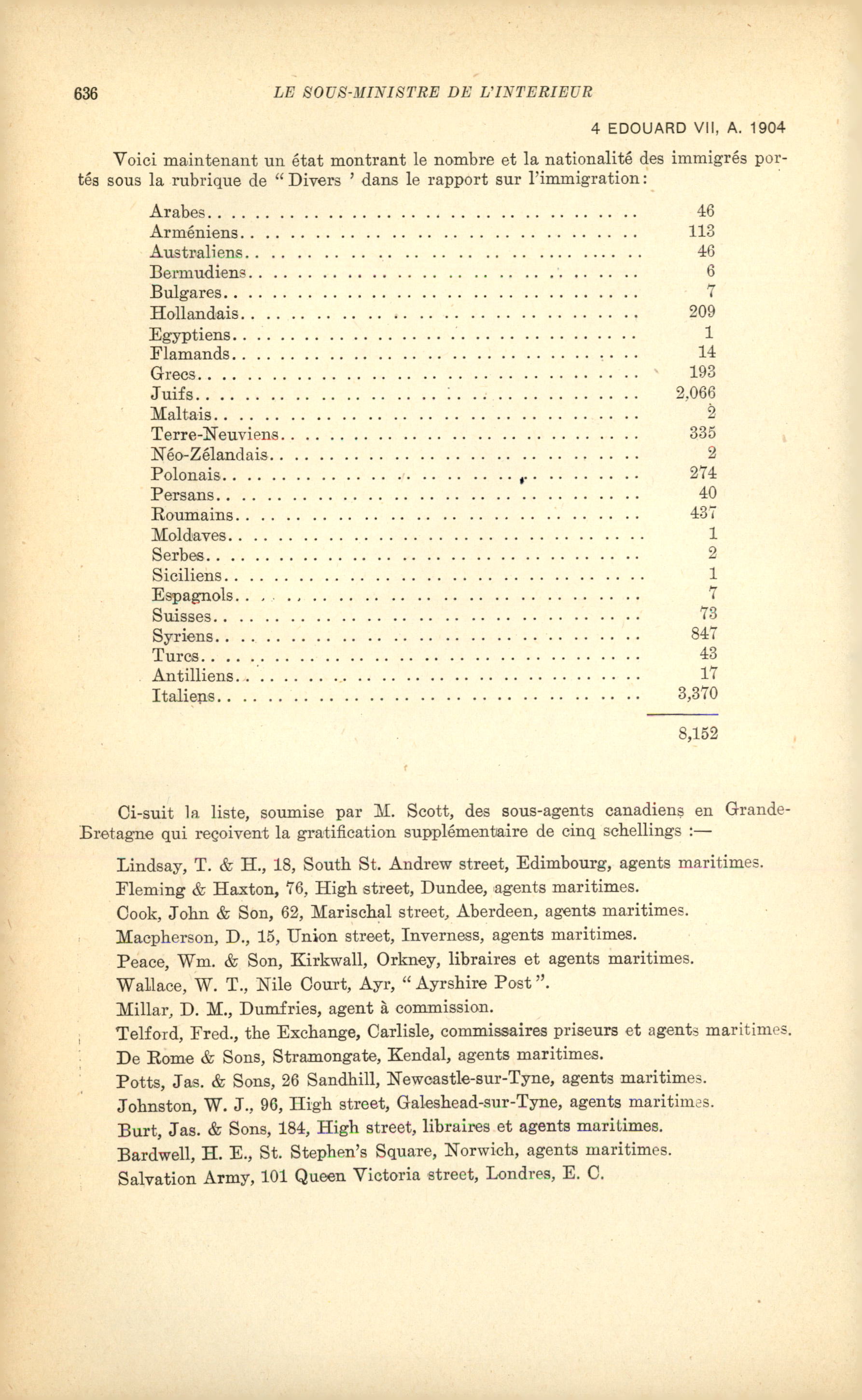 636 LE SOUS-MINISTRE DE L'INTERIEUR

4 EDOUARD VII, A. 1904

Voici maintenant un état montrant le nombre et la nationalité des immigrés portés sous la rubrique de "Divers ' dans le rapport sur l'immigration:

| | |
|---|---|
| Arabes | 46 |
| Arméniens | 113 |
| Australiens | 46 |
| Bermudiens | 6 |
| Bulgares | 7 |
| Hollandais | 209 |
| Egyptiens | 1 |
| Flamands | 14 |
| Grecs | 193 |
| Juifs | 2,066 |
| Maltais | 2 |
| Terre-Neuviens | 335 |
| Néo-Zélandais | 2 |
| Polonais | 274 |
| Persans | 40 |
| Roumains | 437 |
| Moldaves | 1 |
| Serbes | 2 |
| Siciliens | 1 |
| Espagnols | 7 |
| Suisses | 73 |
| Syriens | 847 |
| Turcs | 43 |
| Antilliens | 17 |
| Italiens | 3,370 |
| | 8,152 |

Ci-suit la liste, soumise par M. Scott, des sous-agents canadiens en Grande-Bretagne qui reçoivent la gratification supplémentaire de cinq schellings :—

Lindsay, T. & H., 18, South St. Andrew street, Edimbourg, agents maritimes.

Fleming & Haxton, 76, High street, Dundee, agents maritimes.

Cook, John & Son, 62, Marischal street, Aberdeen, agents maritimes.

Macpherson, D., 15, Union street, Inverness, agents maritimes.

Peace, Wm. & Son, Kirkwall, Orkney, libraires et agents maritimes.

Wallace, W. T., Nile Court, Ayr, "Ayrshire Post".

Millar, D. M., Dumfries, agent à commission.

Telford, Fred., the Exchange, Carlisle, commissaires priseurs et agents maritimes.

De Rome & Sons, Stramongate, Kendal, agents maritimes.

Potts, Jas. & Sons, 26 Sandhill, Newcastle-sur-Tyne, agents maritimes.

Johnston, W. J., 96, High street, Galeshead-sur-Tyne, agents maritimes.

Burt, Jas. & Sons, 184, High street, libraires et agents maritimes.

Bardwell, H. E., St. Stephen's Square, Norwich, agents maritimes.

Salvation Army, 101 Queen Victoria street, Londres, E. C.